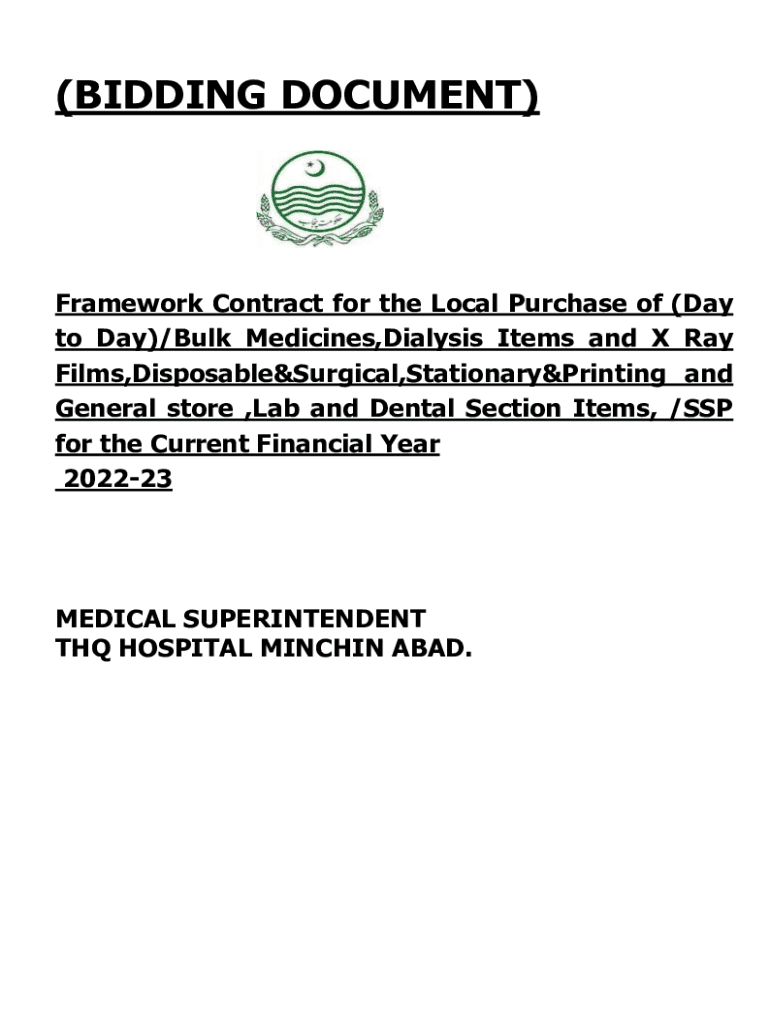 (BIDDING DOCUMENT)

Framework Contract for the Local Purchase of (Day to Day)/Bulk Medicines,Dialysis Items and X Ray Films,Disposable&Surgical,Stationary&Printing and General store ,Lab and Dental Section Items, /SSP for the Current Financial Year
2022-23

MEDICAL SUPERINTENDENT
THQ HOSPITAL MINCHIN ABAD.